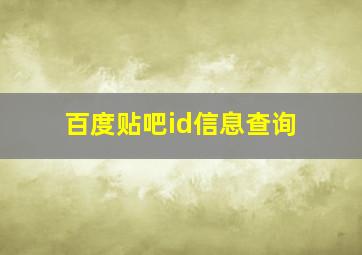 百度贴吧id信息查询